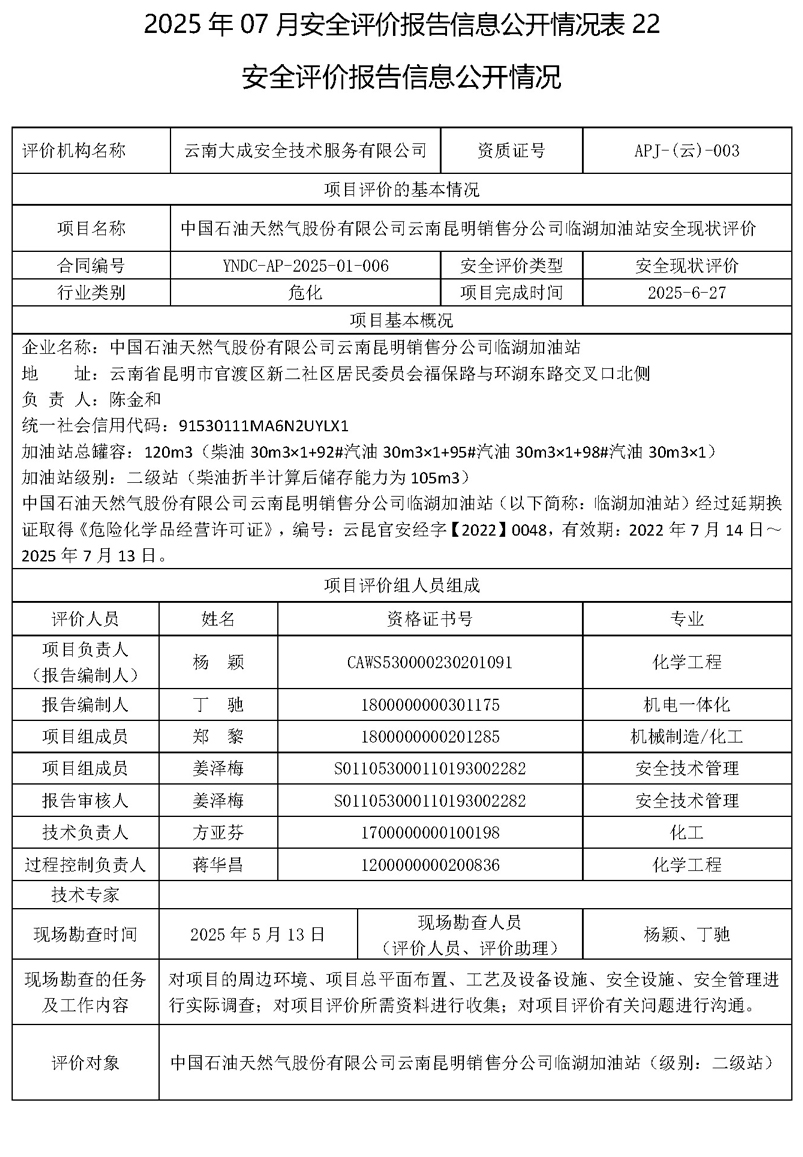 2025 年 07 月安全评价报告信息公开情况表 22

安全评价报告信息公开情况

| 评价机构名称 | 云南大成安全技术服务有限公司 | 资质证号 | APJ-(云)-003 |
|---|---|---|---|
| 项目评价的基本情况 | | | |
| 项目名称 | 中国石油天然气股份有限公司云南昆明销售分公司临湖加油站安全现状评价 | | |
| 合同编号 | YNDC-AP-2025-01-006 | 安全评价类型 | 安全现状评价 |
| 行业类别 | 危化 | 项目完成时间 | 2025-6-27 |
| 项目基本概况 | | | |

企业名称：中国石油天然气股份有限公司云南昆明销售分公司临湖加油站
地　　址：云南省昆明市官渡区新二社区居民委员会福保路与环湖东路交叉口北侧
负 责 人：陈金和
统一社会信用代码：91530111MA6N2UYLX1
加油站总罐容：120m3（柴油 30m3×1+92#汽油 30m3×1+95#汽油 30m3×1+98#汽油 30m3×1）
加油站级别：二级站（柴油折半计算后储存能力为 105m3）
中国石油天然气股份有限公司云南昆明销售分公司临湖加油站（以下简称：临湖加油站）经过延期换证取得《危险化学品经营许可证》，编号：云昆官安经字【2022】0048，有效期：2022 年 7 月 14 日～2025 年 7 月 13 日。

项目评价组人员组成

| 评价人员 | 姓名 | 资格证书号 | 专业 |
|---|---|---|---|
| 项目负责人（报告编制人） | 杨　颖 | CAWS530000230201091 | 化学工程 |
| 报告编制人 | 丁　驰 | 1800000000301175 | 机电一体化 |
| 项目组成员 | 郑　黎 | 1800000000201285 | 机械制造/化工 |
| 项目组成员 | 姜泽梅 | S011053000110193002282 | 安全技术管理 |
| 报告审核人 | 姜泽梅 | S011053000110193002282 | 安全技术管理 |
| 技术负责人 | 方亚芬 | 1700000000100198 | 化工 |
| 过程控制负责人 | 蒋华昌 | 1200000000200836 | 化学工程 |
| 技术专家 | | | |

| 现场勘查时间 | 2025 年 5 月 13 日 | 现场勘查人员（评价人员、评价助理） | 杨颖、丁驰 |
|---|---|---|---|
| 现场勘查的任务及工作内容 | 对项目的周边环境、项目总平面布置、工艺及设备设施、安全设施、安全管理进行实际调查；对项目评价所需资料进行收集；对项目评价有关问题进行沟通。 | | |
| 评价对象 | 中国石油天然气股份有限公司云南昆明销售分公司临湖加油站（级别：二级站） | | |